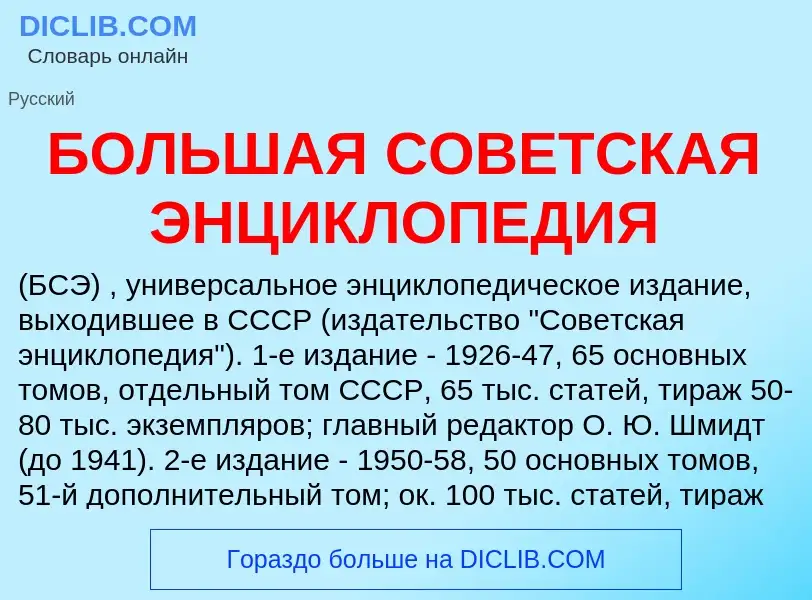 DICLIB.COM
Словарь онлайн

Русский

БОЛЬШАЯ СОВЕТСКАЯ ЭНЦИКЛОПЕДИЯ

(БСЭ) , универсальное энциклопедическое издание, выходившее в СССР (издательство "Советская энциклопедия"). 1-е издание - 1926-47, 65 основных томов, отдельный том СССР, 65 тыс. статей, тираж 50-80 тыс. экземпляров; главный редактор О. Ю. Шмидт (до 1941). 2-е издание - 1950-58, 50 основных томов, 51-й дополнительный том; ок. 100 тыс. статей, тираж

Гораздо больше на DICLIB.COM